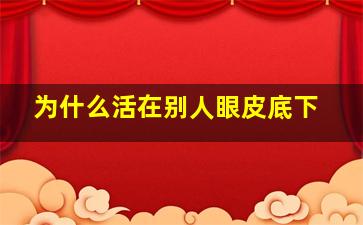 为什么活在别人眼皮底下